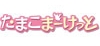 たまこまーけっと